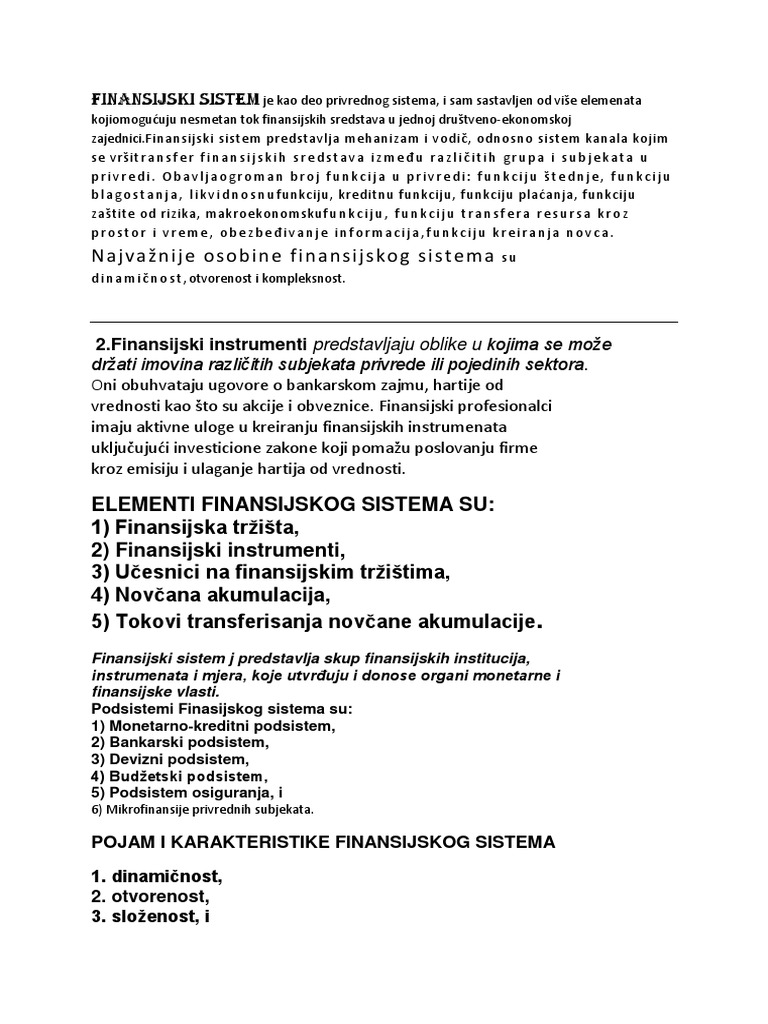 FINANSIJSKI SISTEM je kao deo privrednog sistema, i sam sastavljen od više elemenata kojiomogućuju nesmetan tok finansijskih sredstava u jednoj društveno-ekonomskoj zajednici.Finansijski sistem predstavlja mehanizam i vodič, odnosno sistem kanala kojim se vršitransfer finansijskih sredstava između različitih grupa i subjekata u privredi. Obavljaogroman broj funkcija u privredi: funkciju štednje, funkciju blagostanja, likvidnosnufunkciju, kreditnu funkciju, funkciju plaćanja, funkciju zaštite od rizika, makroekonomskufunkciju, funkciju transfera resursa kroz prostor i vreme, obezbeđivanje informacija,funkciju kreiranja novca.
Najvažnije osobine finansijskog sistema su dinamičnost, otvorenost i kompleksnost.

2.Finansijski instrumenti predstavljaju oblike u kojima se može držati imovina različitih subjekata privrede ili pojedinih sektora.
Oni obuhvataju ugovore o bankarskom zajmu, hartije od vrednosti kao što su akcije i obveznice. Finansijski profesionalci imaju aktivne uloge u kreiranju finansijskih instrumenata uključujući investicione zakone koji pomažu poslovanju firme kroz emisiju i ulaganje hartija od vrednosti.

ELEMENTI FINANSIJSKOG SISTEMA SU:
1) Finansijska tržišta,
2) Finansijski instrumenti,
3) Učesnici na finansijskim tržištima,
4) Novčana akumulacija,
5) Tokovi transferisanja novčane akumulacije.

Finansijski sistem j predstavlja skup finansijskih institucija, instrumenata i mjera, koje utvrđuju i donose organi monetarne i finansijske vlasti.
Podsistemi Finasijskog sistema su:
1) Monetarno-kreditni podsistem,
2) Bankarski podsistem,
3) Devizni podsistem,
4) Budžetski podsistem,
5) Podsistem osiguranja, i
6) Mikrofinansije privrednih subjekata.

POJAM I KARAKTERISTIKE FINANSIJSKOG SISTEMA

1. dinamičnost,
2. otvorenost,
3. složenost, i